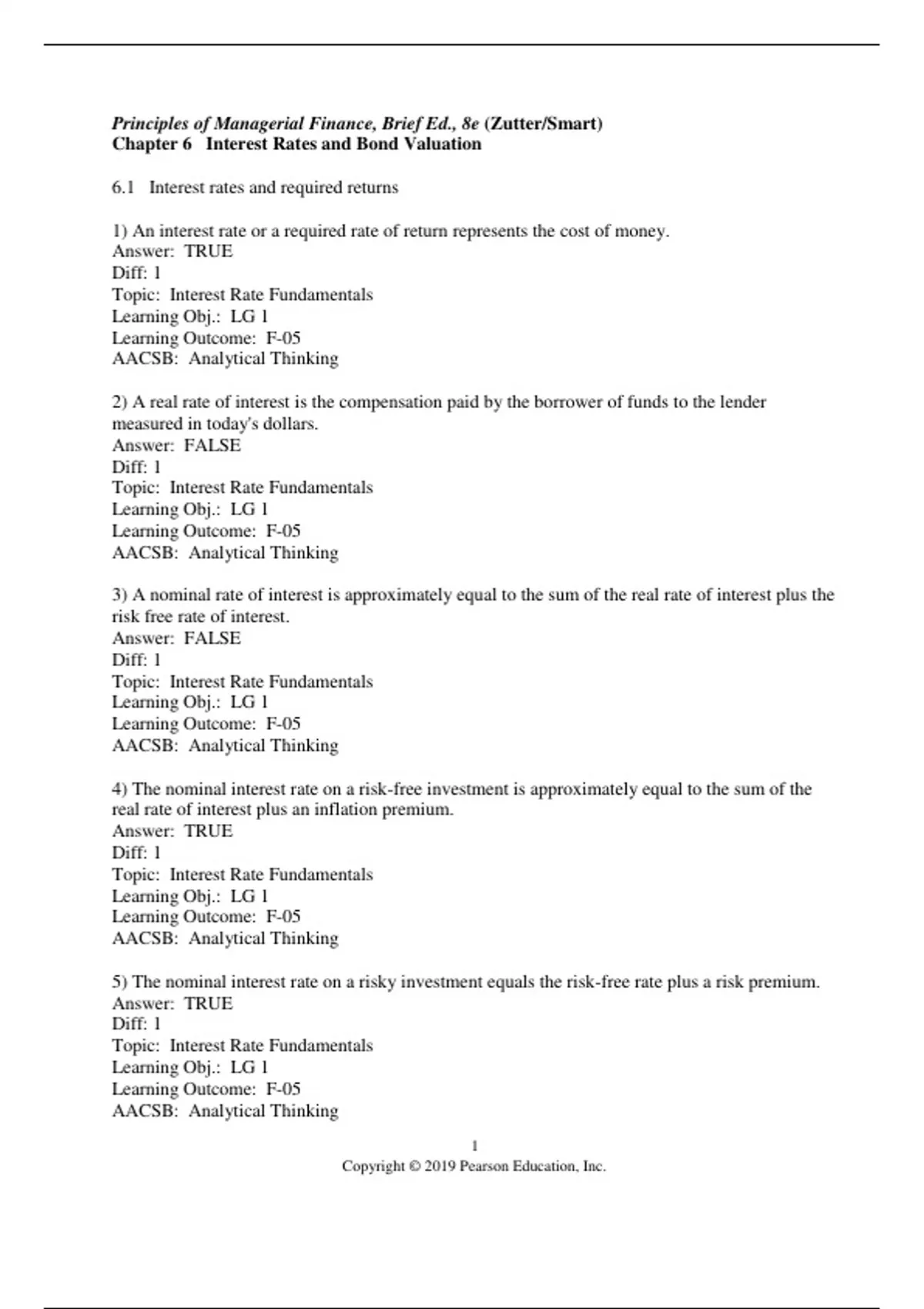 Principles of Managerial Finance, Brief Ed., 8e (Zutter/Smart)
Chapter 6 Interest Rates and Bond Valuation

6.1 Interest rates and required returns

1) An interest rate or a required rate of return represents the cost of money.
Answer: TRUE
Diff: 1
Topic: Interest Rate Fundamentals
Learning Obj.: LG 1
Learning Outcome: F-05
AACSB: Analytical Thinking

2) A real rate of interest is the compensation paid by the borrower of funds to the lender measured in today's dollars.
Answer: FALSE
Diff: 1
Topic: Interest Rate Fundamentals
Learning Obj.: LG 1
Learning Outcome: F-05
AACSB: Analytical Thinking

3) A nominal rate of interest is approximately equal to the sum of the real rate of interest plus the risk free rate of interest.
Answer: FALSE
Diff: 1
Topic: Interest Rate Fundamentals
Learning Obj.: LG 1
Learning Outcome: F-05
AACSB: Analytical Thinking

4) The nominal interest rate on a risk-free investment is approximately equal to the sum of the real rate of interest plus an inflation premium.
Answer: TRUE
Diff: 1
Topic: Interest Rate Fundamentals
Learning Obj.: LG 1
Learning Outcome: F-05
AACSB: Analytical Thinking

5) The nominal interest rate on a risky investment equals the risk-free rate plus a risk premium.
Answer: TRUE
Diff: 1
Topic: Interest Rate Fundamentals
Learning Obj.: LG 1
Learning Outcome: F-05
AACSB: Analytical Thinking

1
Copyright © 2019 Pearson Education, Inc.